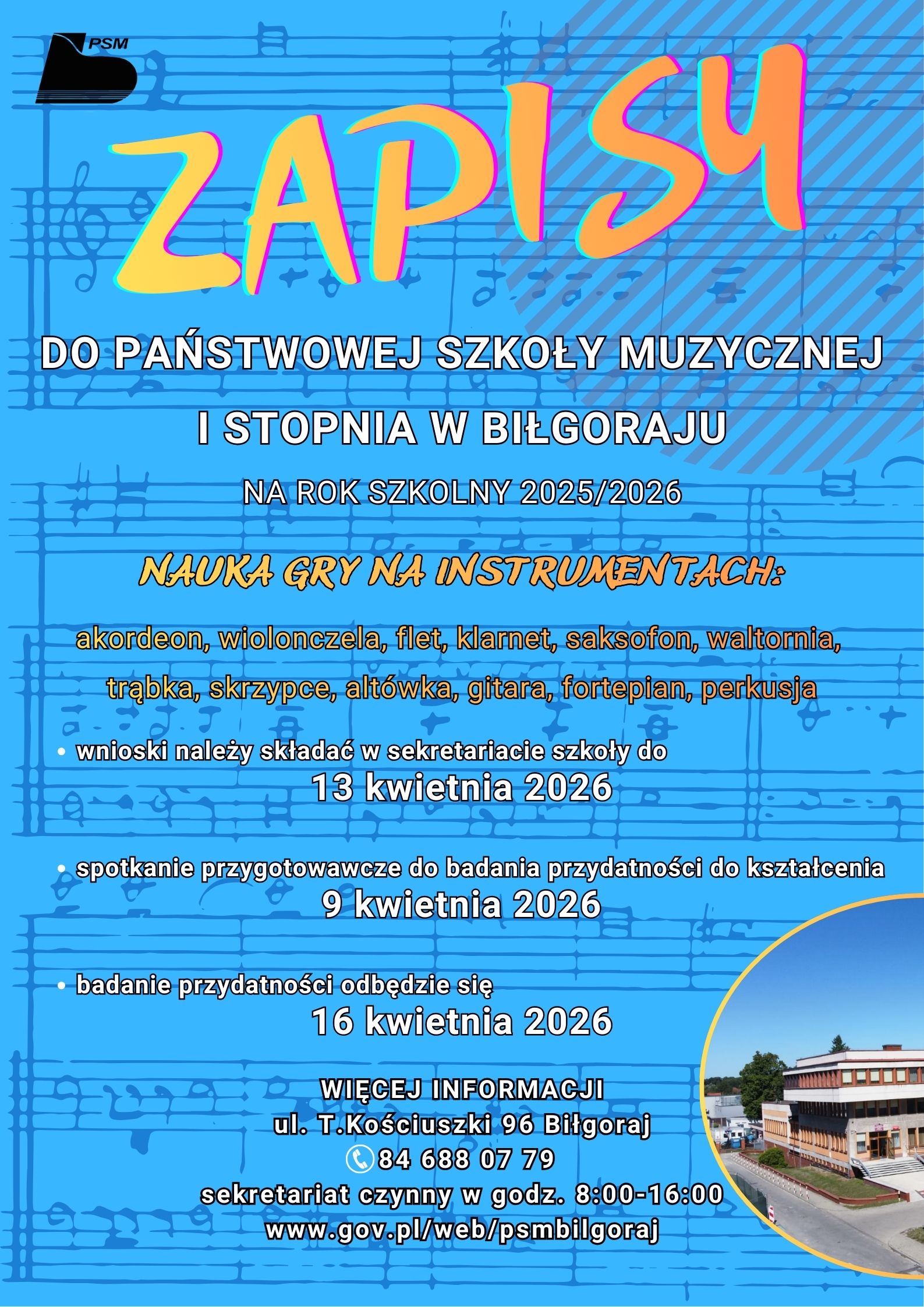 PSM

ZAPISY

DO PAŃSTWOWEJ SZKOŁY MUZYCZNEJ I STOPNIA W BIŁGORAJU

NA ROK SZKOLNY 2025/2026

NAUKA GRY NA INSTRUMENTACH:

akordeon, wiolonczela, flet, klarnet, saksofon, waltornia, trąbka, skrzypce, altówka, gitara, fortepian, perkusja

• wnioski należy składać w sekretariacie szkoły do
13 kwietnia 2026

• spotkanie przygotowawcze do badania przydatności do kształcenia
9 kwietnia 2026

• badanie przydatności odbędzie się
16 kwietnia 2026

WIĘCEJ INFORMACJI
ul. T.Kościuszki 96 Biłgoraj
84 688 07 79
sekretariat czynny w godz. 8:00-16:00
www.gov.pl/web/psmbilgoraj